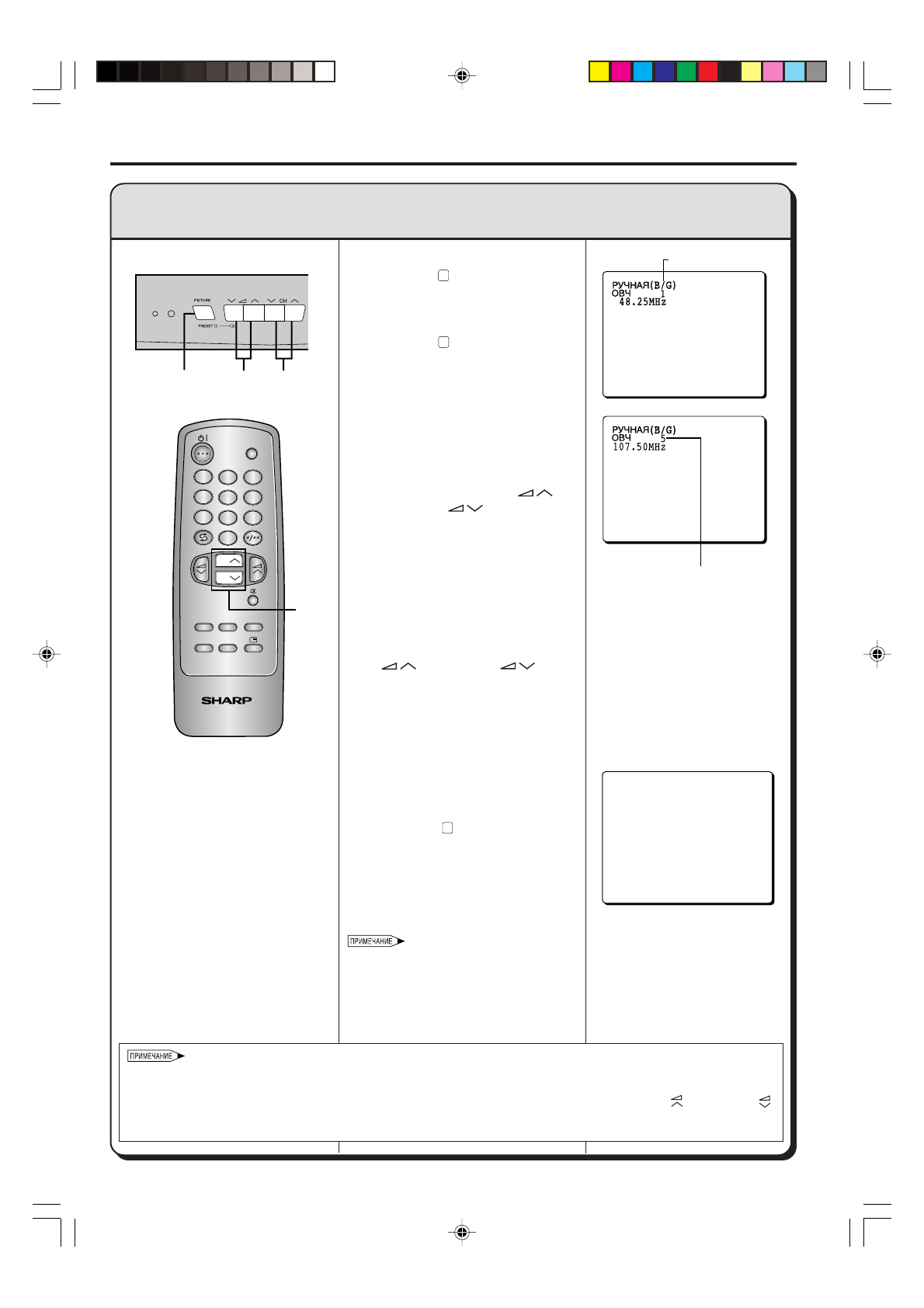 PICTURE

CH

PRESET

SHARP

РУЧНАЯ(B/G)
ОВЧ 1
48.25MHz

РУЧНАЯ(B/G)
ОВЧ 5
107.50MHz

ПРИМЕЧАНИЕ

ПРИМЕЧАНИЕ